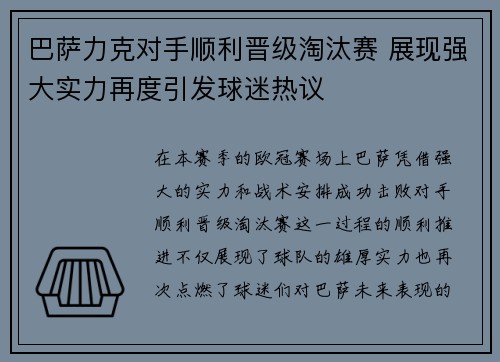 巴萨力克对手顺利晋级淘汰赛 展现强大实力再度引发球迷热议

在本赛季的欧冠赛场上巴萨凭借强大的实力和战术安排成功击败对手顺利晋级淘汰赛这一过程的顺利推进不仅展现了球队的雄厚实力也再次点燃了球迷们对巴萨未来表现的